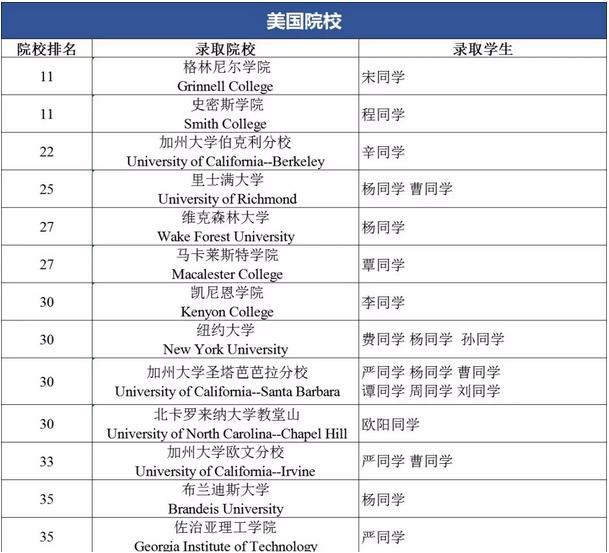 美国院校

| 院校排名 | 录取院校 | 录取学生 |
|---|---|---|
| 11 | 格林尼尔学院 Grinnell College | 宋同学 |
| 11 | 史密斯学院 Smith College | 程同学 |
| 22 | 加州大学伯克利分校 University of California--Berkeley | 辛同学 |
| 25 | 里士满大学 University of Richmond | 杨同学 曹同学 |
| 27 | 维克森林大学 Wake Forest University | 杨同学 |
| 27 | 马卡莱斯特学院 Macalester College | 覃同学 |
| 30 | 凯尼恩学院 Kenyon College | 李同学 |
| 30 | 纽约大学 New York University | 费同学 杨同学 孙同学 |
| 30 | 加州大学圣塔芭芭拉分校 University of California--Santa Barbara | 严同学 杨同学 曹同学 谭同学 周同学 刘同学 |
| 30 | 北卡罗来纳大学教堂山 University of North Carolina--Chapel Hill | 欧阳同学 |
| 33 | 加州大学欧文分校 University of California--Irvine | 严同学 曹同学 |
| 35 | 布兰迪斯大学 Brandeis University | 杨同学 |
| 35 | 佐治亚理工学院 Georgia Institute of Technology | 严同学 |